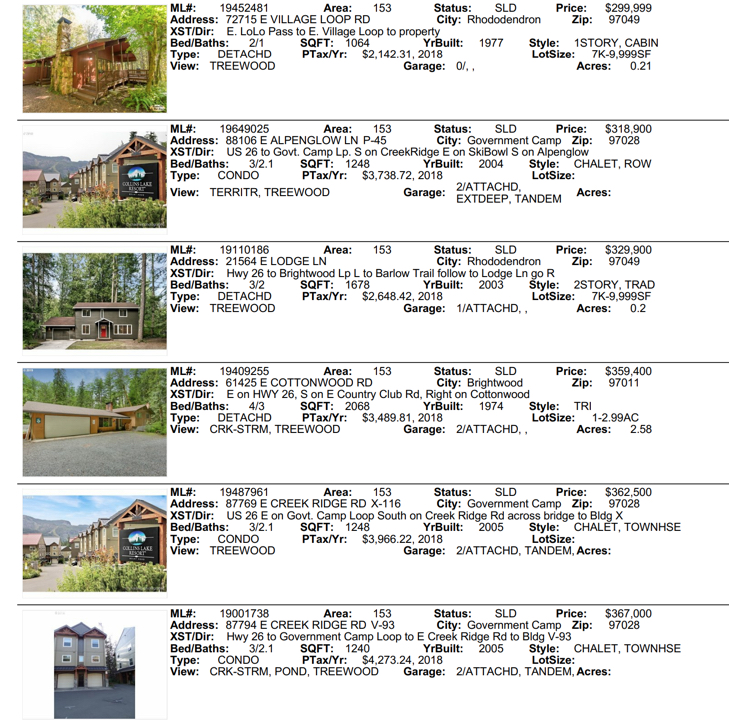 ML#: 19452481 Area: 153 Status: SLD Price: $299,999
Address: 72715 E VILLAGE LOOP RD City: Rhododendron Zip: 97049
XST/Dir: E. LoLo Pass to E. Village Loop to property
Bed/Baths: 2/1 SQFT: 1064 YrBuilt: 1977 Style: 1STORY, CABIN
Type: DETACHD PTax/Yr: $2,142.31, 2018 LotSize: 7K-9,999SF
View: TREEWOOD Garage: 0/, , Acres: 0.21

ML#: 19649025 Area: 153 Status: SLD Price: $318,900
Address: 88106 E ALPENGLOW LN P-45 City: Government Camp Zip: 97028
XST/Dir: US 26 to Govt. Camp Lp. S on CreekRidge E on SkiBowl S on Alpenglow
Bed/Baths: 3/2.1 SQFT: 1248 YrBuilt: 2004 Style: CHALET, ROW
Type: CONDO PTax/Yr: $3,738.72, 2018 LotSize:
View: TERRITR, TREEWOOD Garage: 2/ATTACHD, EXTDEEP, TANDEM Acres:

COLLINS LAKE RESORT

ML#: 19110186 Area: 153 Status: SLD Price: $329,900
Address: 21564 E LODGE LN City: Rhododendron Zip: 97049
XST/Dir: Hwy 26 to Brightwood Lp L to Barlow Trail follow to Lodge Ln go R
Bed/Baths: 3/2 SQFT: 1678 YrBuilt: 2003 Style: 2STORY, TRAD
Type: DETACHD PTax/Yr: $2,648.42, 2018 LotSize: 7K-9,999SF
View: TREEWOOD Garage: 1/ATTACHD, , Acres: 0.2

ML#: 19409255 Area: 153 Status: SLD Price: $359,400
Address: 61425 E COTTONWOOD RD City: Brightwood Zip: 97011
XST/Dir: E on HWY 26, S on E Country Club Rd, Right on Cottonwood
Bed/Baths: 4/3 SQFT: 2068 YrBuilt: 1974 Style: TRI
Type: DETACHD PTax/Yr: $3,489.81, 2018 LotSize: 1-2.99AC
View: CRK-STRM, TREEWOOD Garage: 2/ATTACHD, , Acres: 2.58

ML#: 19487961 Area: 153 Status: SLD Price: $362,500
Address: 87769 E CREEK RIDGE RD X-116 City: Government Camp Zip: 97028
XST/Dir: US 26 E on Govt. Camp Loop South on Creek Ridge Rd across bridge to Bldg X
Bed/Baths: 3/2.1 SQFT: 1248 YrBuilt: 2005 Style: CHALET, TOWNHSE
Type: CONDO PTax/Yr: $3,966.22, 2018 LotSize:
View: TREEWOOD Garage: 2/ATTACHD, TANDEM, Acres:

COLLINS LAKE RESORT

ML#: 19001738 Area: 153 Status: SLD Price: $367,000
Address: 87794 E CREEK RIDGE RD V-93 City: Government Camp Zip: 97028
XST/Dir: Hwy 26 to Government Camp Loop to E Creek Ridge Rd to Bldg V-93
Bed/Baths: 3/2.1 SQFT: 1240 YrBuilt: 2005 Style: CHALET, TOWNHSE
Type: CONDO PTax/Yr: $4,273.24, 2018 LotSize:
View: CRK-STRM, POND, TREEWOOD Garage: 2/ATTACHD, TANDEM, Acres: